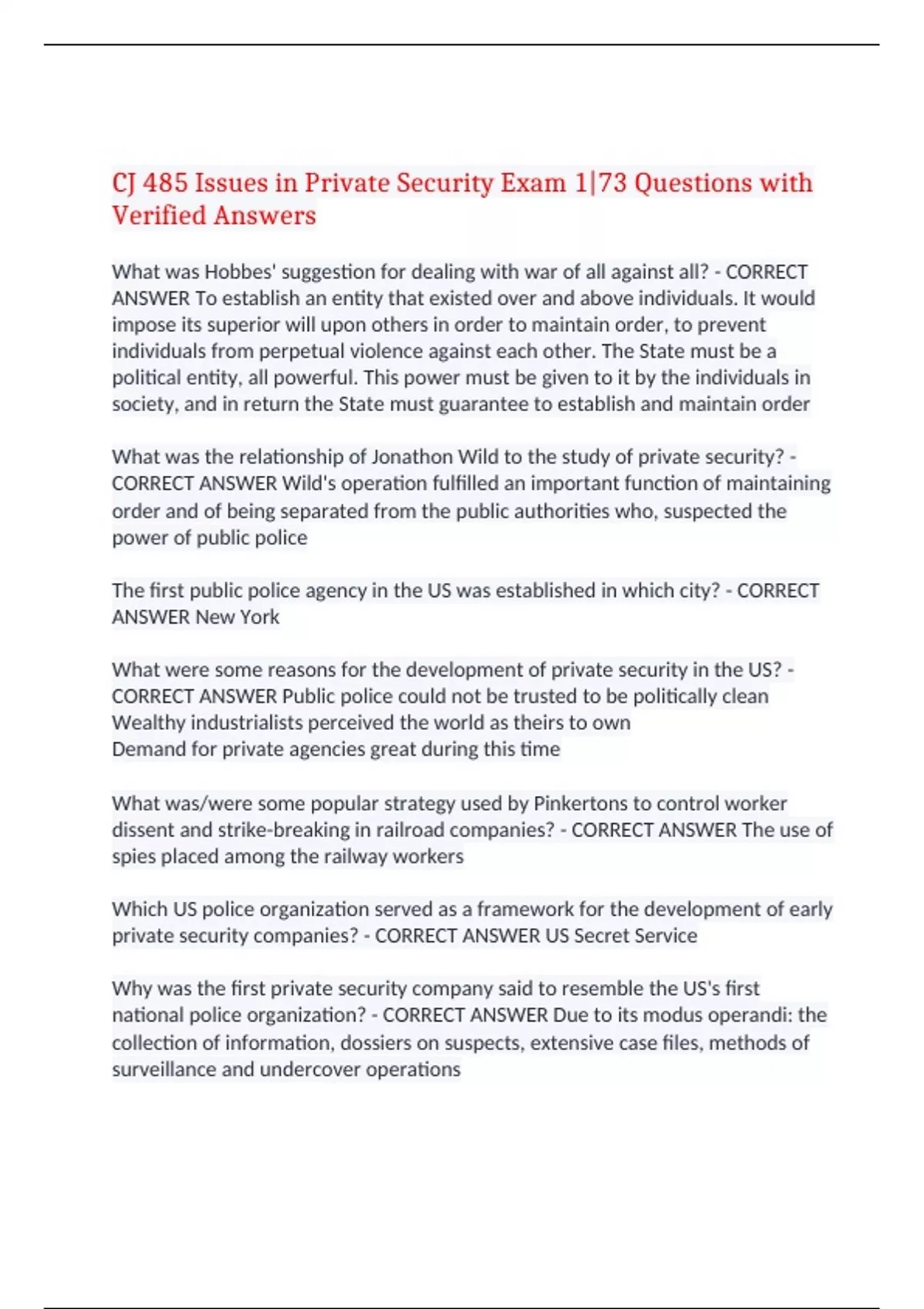 CJ 485 Issues in Private Security Exam 1|73 Questions with Verified Answers

What was Hobbes' suggestion for dealing with war of all against all? - CORRECT ANSWER To establish an entity that existed over and above individuals. It would impose its superior will upon others in order to maintain order, to prevent individuals from perpetual violence against each other. The State must be a political entity, all powerful. This power must be given to it by the individuals in society, and in return the State must guarantee to establish and maintain order

What was the relationship of Jonathon Wild to the study of private security? - CORRECT ANSWER Wild's operation fulfilled an important function of maintaining order and of being separated from the public authorities who, suspected the power of public police

The first public police agency in the US was established in which city? - CORRECT ANSWER New York

What were some reasons for the development of private security in the US? - CORRECT ANSWER Public police could not be trusted to be politically clean
Wealthy industrialists perceived the world as theirs to own
Demand for private agencies great during this time

What was/were some popular strategy used by Pinkertons to control worker dissent and strike-breaking in railroad companies? - CORRECT ANSWER The use of spies placed among the railway workers

Which US police organization served as a framework for the development of early private security companies? - CORRECT ANSWER US Secret Service

Why was the first private security company said to resemble the US's first national police organization? - CORRECT ANSWER Due to its modus operandi: the collection of information, dossiers on suspects, extensive case files, methods of surveillance and undercover operations